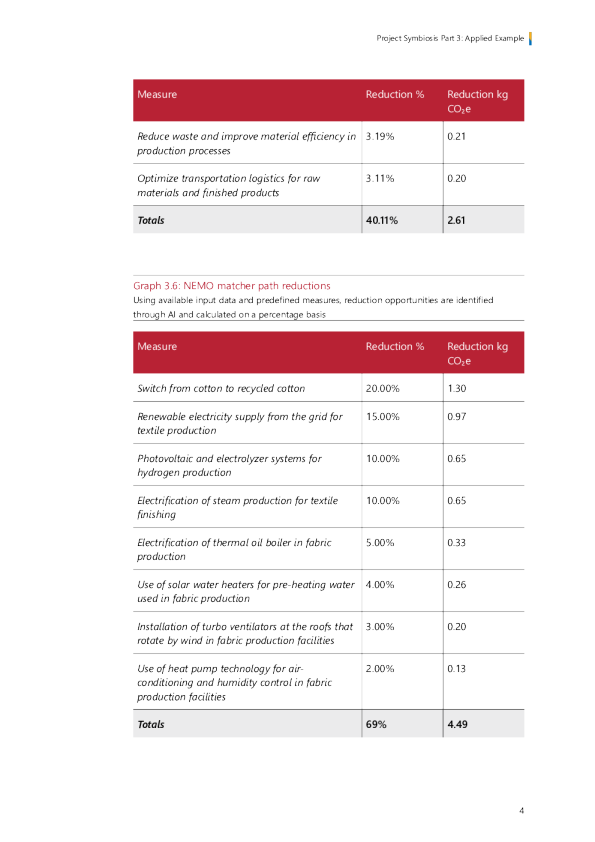 Project Symbiosis Part 3: Applied Example

| Measure | Reduction % | Reduction kg $CO_2e$ |
|---|---|---|
| Reduce waste and improve material efficiency in production processes | 3.19% | 0.21 |
| Optimize transportation logistics for raw materials and finished products | 3.11% | 0.20 |
| Totals | 40.11% | 2.61 |

Graph 3.6: NEMO matcher path reductions

Using available input data and predefined measures, reduction opportunities are identified through AI and calculated on a percentage basis

| Measure | Reduction % | Reduction kg $CO_2e$ |
|---|---|---|
| Switch from cotton to recycled cotton | 20.00% | 1.30 |
| Renewable electricity supply from the grid for textile production | 15.00% | 0.97 |
| Photovoltaic and electrolyzer systems for hydrogen production | 10.00% | 0.65 |
| Electrification of steam production for textile finishing | 10.00% | 0.65 |
| Electrification of thermal oil boiler in fabric production | 5.00% | 0.33 |
| Use of solar water heaters for pre-heating water used in fabric production | 4.00% | 0.26 |
| Installation of turbo ventilators at the roofs that rotate by wind in fabric production facilities | 3.00% | 0.20 |
| Use of heat pump technology for air-conditioning and humidity control in fabric production facilities | 2.00% | 0.13 |
| Totals | 69% | 4.49 |

4